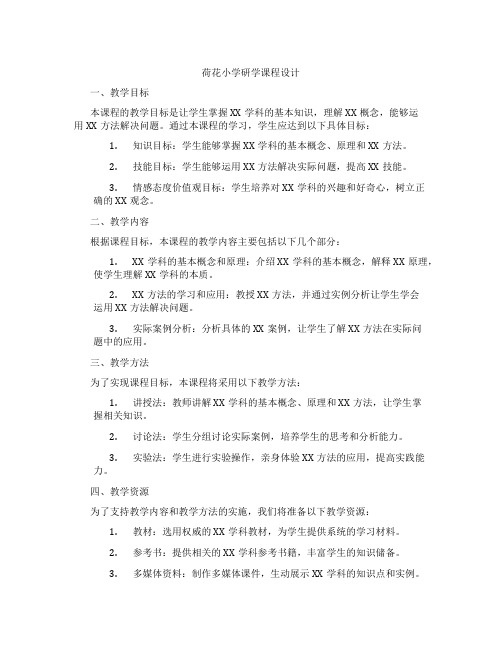 荷花小学研学课程设计

一、教学目标

本课程的教学目标是让学生掌握 XX 学科的基本知识，理解 XX 概念，能够运用 XX 方法解决问题。通过本课程的学习，学生应达到以下具体目标：

1. 知识目标：学生能够掌握 XX 学科的基本概念、原理和 XX 方法。

2. 技能目标：学生能够运用 XX 方法解决实际问题，提高 XX 技能。

3. 情感态度价值观目标：学生培养对 XX 学科的兴趣和好奇心，树立正确的 XX 观念。

二、教学内容

根据课程目标，本课程的教学内容主要包括以下几个部分：

1. XX 学科的基本概念和原理：介绍 XX 学科的基本概念，解释 XX 原理，使学生理解 XX 学科的本质。

2. XX 方法的学习和应用：教授 XX 方法，并通过实例分析让学生学会运用 XX 方法解决问题。

3. 实际案例分析：分析具体的 XX 案例，让学生了解 XX 方法在实际问题中的应用。

三、教学方法

为了实现课程目标，本课程将采用以下教学方法：

1. 讲授法：教师讲解 XX 学科的基本概念、原理和 XX 方法，让学生掌握相关知识。

2. 讨论法：学生分组讨论实际案例，培养学生的思考和分析能力。

3. 实验法：学生进行实验操作，亲身体验 XX 方法的应用，提高实践能力。

四、教学资源

为了支持教学内容和教学方法的实施，我们将准备以下教学资源：

1. 教材：选用权威的 XX 学科教材，为学生提供系统的学习材料。

2. 参考书：提供相关的 XX 学科参考书籍，丰富学生的知识储备。

3. 多媒体资料：制作多媒体课件，生动展示 XX 学科的知识点和实例。